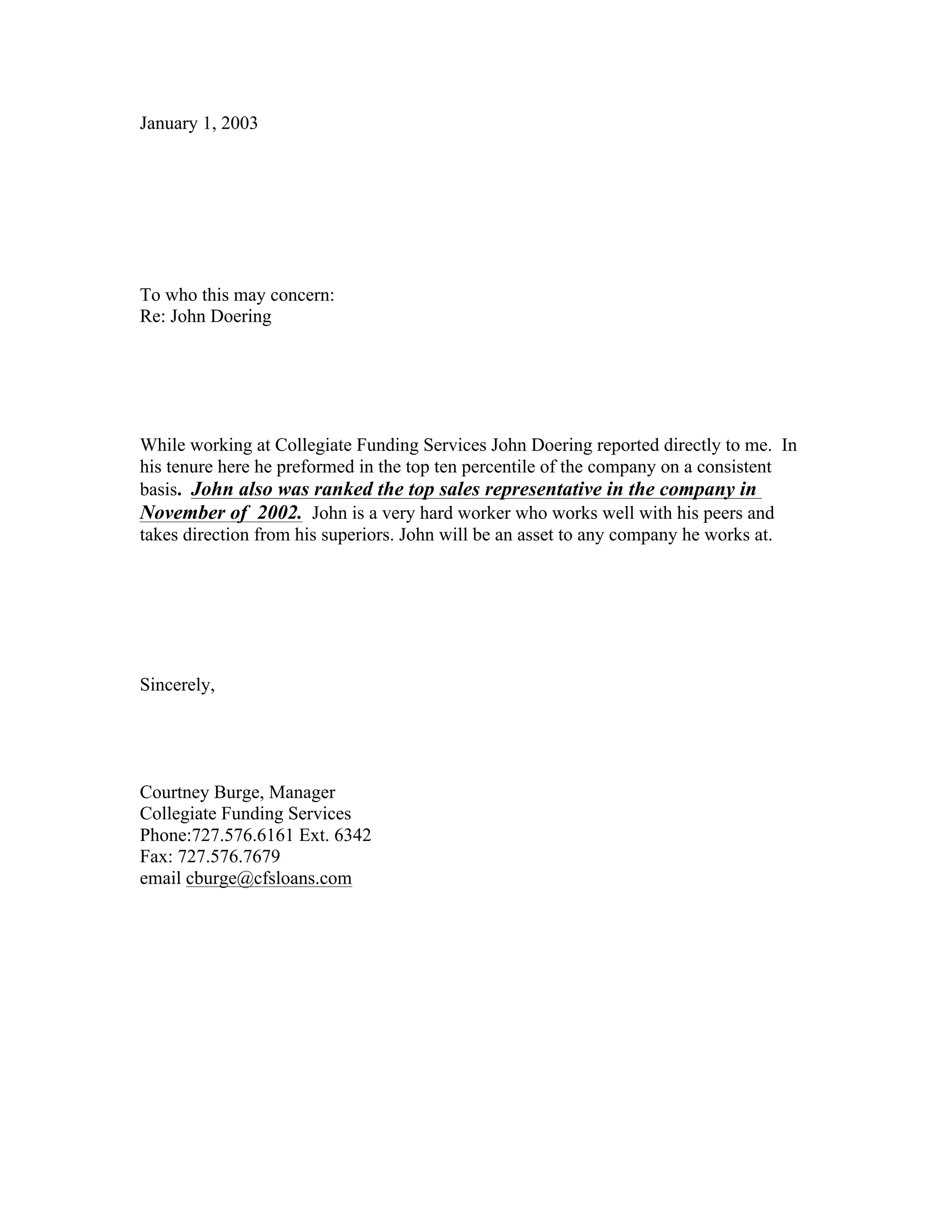 January 1, 2003

To who this may concern:
Re: John Doering

While working at Collegiate Funding Services John Doering reported directly to me. In his tenure here he preformed in the top ten percentile of the company on a consistent basis. John also was ranked the top sales representative in the company in November of 2002. John is a very hard worker who works well with his peers and takes direction from his superiors. John will be an asset to any company he works at.

Sincerely,

Courtney Burge, Manager
Collegiate Funding Services
Phone:727.576.6161 Ext. 6342
Fax: 727.576.7679
email cburge@cfsloans.com